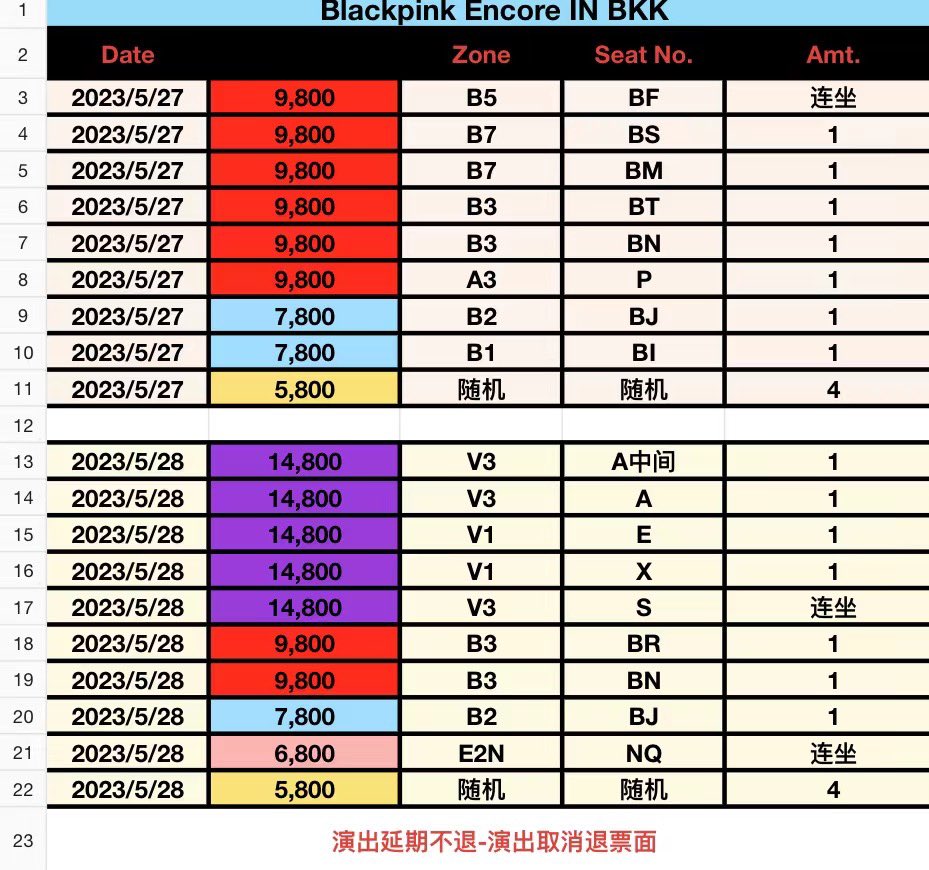 | 1 | Blackpink Encore IN BKK | | | | |
|---|---|---|---|---|---|
| 2 | Date | | Zone | Seat No. | Amt. |
| 3 | 2023/5/27 | 9,800 | B5 | BF | 连坐 |
| 4 | 2023/5/27 | 9,800 | B7 | BS | 1 |
| 5 | 2023/5/27 | 9,800 | B7 | BM | 1 |
| 6 | 2023/5/27 | 9,800 | B3 | BT | 1 |
| 7 | 2023/5/27 | 9,800 | B3 | BN | 1 |
| 8 | 2023/5/27 | 9,800 | A3 | P | 1 |
| 9 | 2023/5/27 | 7,800 | B2 | BJ | 1 |
| 10 | 2023/5/27 | 7,800 | B1 | BI | 1 |
| 11 | 2023/5/27 | 5,800 | 随机 | 随机 | 4 |
| 12 | | | | | |
| 13 | 2023/5/28 | 14,800 | V3 | A中间 | 1 |
| 14 | 2023/5/28 | 14,800 | V3 | A | 1 |
| 15 | 2023/5/28 | 14,800 | V1 | E | 1 |
| 16 | 2023/5/28 | 14,800 | V1 | X | 1 |
| 17 | 2023/5/28 | 14,800 | V3 | S | 连坐 |
| 18 | 2023/5/28 | 9,800 | B3 | BR | 1 |
| 19 | 2023/5/28 | 9,800 | B3 | BN | 1 |
| 20 | 2023/5/28 | 7,800 | B2 | BJ | 1 |
| 21 | 2023/5/28 | 6,800 | E2N | NQ | 连坐 |
| 22 | 2023/5/28 | 5,800 | 随机 | 随机 | 4 |
| 23 | 演出延期不退-演出取消退票面 | | | | |